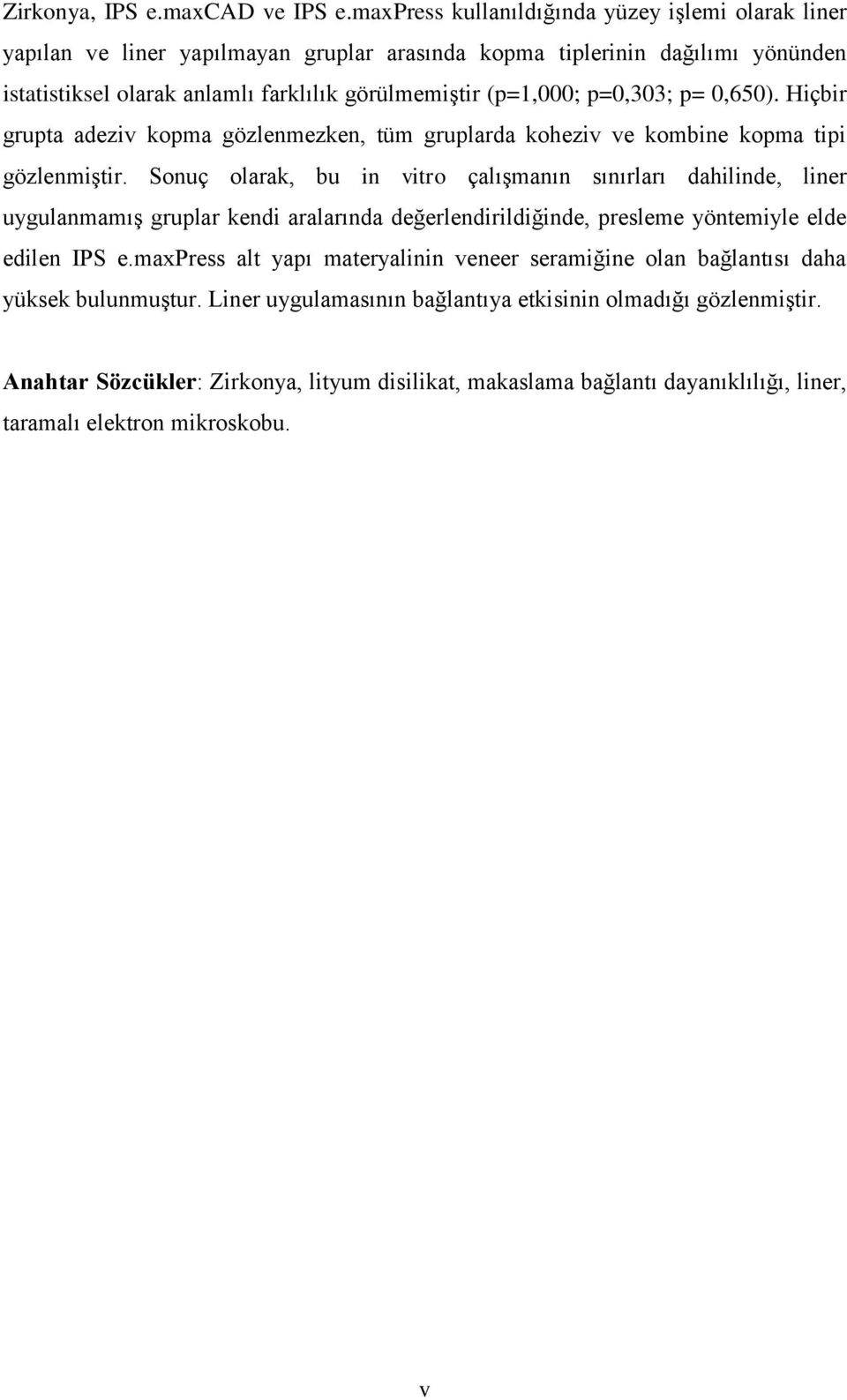 Zirkonya, IPS e.maxCAD ve IPS e.maxPress kullanıldığında yüzey işlemi olarak liner yapılan ve liner yapılmayan gruplar arasında kopma tiplerinin dağılımı yönünden istatistiksel olarak anlamlı farklılık görülmemiştir (p=1,000; p=0,303; p= 0,650). Hiçbir grupta adeziv kopma gözlenmezken, tüm gruplarda koheziv ve kombine kopma tipi gözlenmiştir. Sonuç olarak, bu in vitro çalışmanın sınırları dahilinde, liner uygulanmamış gruplar kendi aralarında değerlendirildiğinde, presleme yöntemiyle elde edilen IPS e.maxPress alt yapı materyalinin veneer seramiğine olan bağlantısı daha yüksek bulunmuştur. Liner uygulamasının bağlantıya etkisinin olmadığı gözlenmiştir.

Anahtar Sözcükler: Zirkonya, lityum disilikat, makaslama bağlantı dayanıklılığı, liner, taramalı elektron mikroskobu.

v